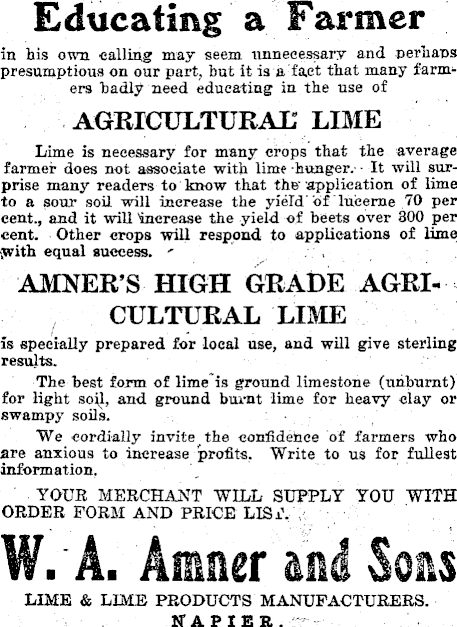 Educating a Farmer

in his own calling may seem unnecessary and perhaps presumptious on our part, but it is a fact that many farmers badly need educating in the use of

AGRICULTURAL LIME

Lime is necessary for many crops that the average farmer does not associate with lime hunger. It will surprise many readers to know that the application of lime to a sour soil will increase the yield of lucerne 70 per cent., and it will increase the yield of beets over 300 per cent. Other crops will respond to applications of lime with equal success.

AMNER'S HIGH GRADE AGRICULTURAL LIME

is specially prepared for local use, and will give sterling results.

The best form of lime is ground limestone (unburnt) for light soil, and ground burnt lime for heavy clay or swampy soils.

We cordially invite the confidence of farmers who are anxious to increase profits. Write to us for fullest information.

YOUR MERCHANT WILL SUPPLY YOU WITH ORDER FORM AND PRICE LIST.

W. A. Amner and Sons

LIME & LIME PRODUCTS MANUFACTURERS.

NAPIER.